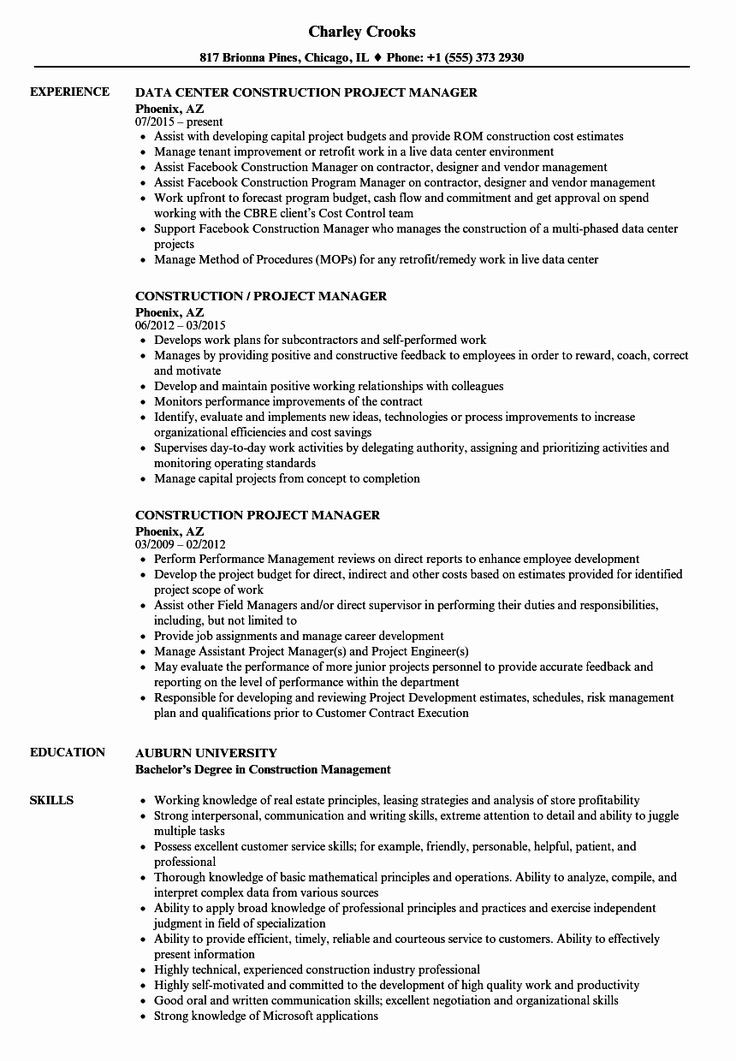 Charley Crooks
817 Brionna Pines, Chicago, IL ♦ Phone: +1 (555) 373 2930

EXPERIENCE

DATA CENTER CONSTRUCTION PROJECT MANAGER
Phoenix, AZ
07/2015 – present
• Assist with developing capital project budgets and provide ROM construction cost estimates
• Manage tenant improvement or retrofit work in a live data center environment
• Assist Facebook Construction Manager on contractor, designer and vendor management
• Assist Facebook Construction Program Manager on contractor, designer and vendor management
• Work upfront to forecast program budget, cash flow and commitment and get approval on spend working with the CBRE client's Cost Control team
• Support Facebook Construction Manager who manages the construction of a multi-phased data center projects
• Manage Method of Procedures (MOPs) for any retrofit/remedy work in live data center

CONSTRUCTION / PROJECT MANAGER
Phoenix, AZ
06/2012 – 03/2015
• Develops work plans for subcontractors and self-performed work
• Manages by providing positive and constructive feedback to employees in order to reward, coach, correct and motivate
• Develop and maintain positive working relationships with colleagues
• Monitors performance improvements of the contract
• Identify, evaluate and implements new ideas, technologies or process improvements to increase organizational efficiencies and cost savings
• Supervises day-to-day work activities by delegating authority, assigning and prioritizing activities and monitoring operating standards
• Manage capital projects from concept to completion

CONSTRUCTION PROJECT MANAGER
Phoenix, AZ
03/2009 – 02/2012
• Perform Performance Management reviews on direct reports to enhance employee development
• Develop the project budget for direct, indirect and other costs based on estimates provided for identified project scope of work
• Assist other Field Managers and/or direct supervisor in performing their duties and responsibilities, including, but not limited to
• Provide job assignments and manage career development
• Manage Assistant Project Manager(s) and Project Engineer(s)
• May evaluate the performance of more junior projects personnel to provide accurate feedback and reporting on the level of performance within the department
• Responsible for developing and reviewing Project Development estimates, schedules, risk management plan and qualifications prior to Customer Contract Execution

EDUCATION

AUBURN UNIVERSITY
Bachelor's Degree in Construction Management

SKILLS

• Working knowledge of real estate principles, leasing strategies and analysis of store profitability
• Strong interpersonal, communication and writing skills, extreme attention to detail and ability to juggle multiple tasks
• Possess excellent customer service skills; for example, friendly, personable, helpful, patient, and professional
• Thorough knowledge of basic mathematical principles and operations. Ability to analyze, compile, and interpret complex data from various sources
• Ability to apply broad knowledge of professional principles and practices and exercise independent judgment in field of specialization
• Ability to provide efficient, timely, reliable and courteous service to customers. Ability to effectively present information
• Highly technical, experienced construction industry professional
• Highly self-motivated and committed to the development of high quality work and productivity
• Good oral and written communication skills; excellent negotiation and organizational skills
• Strong knowledge of Microsoft applications